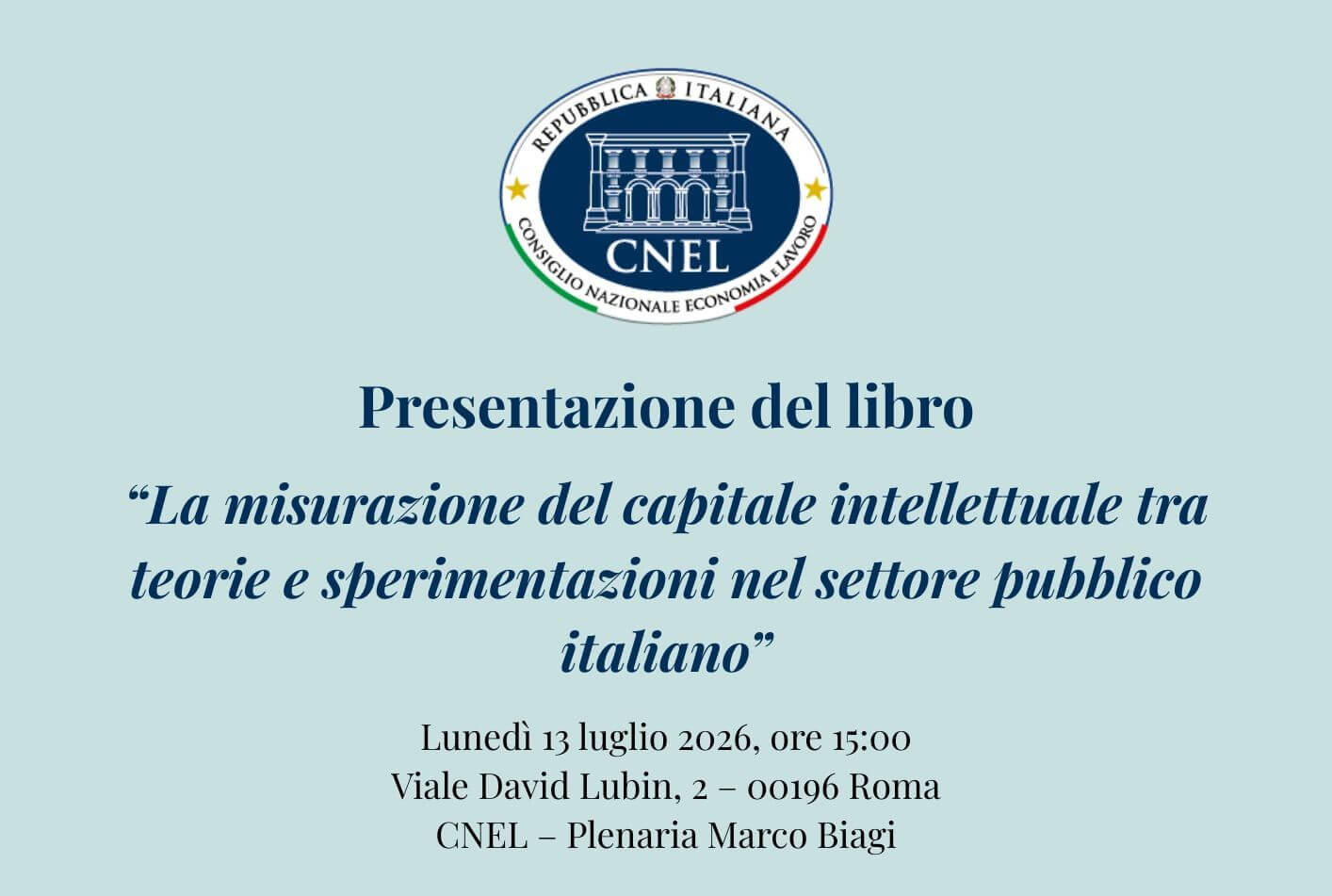 REPUBBLICA ITALIANA

CNEL

CONSIGLIO NAZIONALE ECONOMIA E LAVORO

Presentazione del libro

"La misurazione del capitale intellettuale tra teorie e sperimentazioni nel settore pubblico italiano"

Lunedì 13 luglio 2026, ore 15:00
Viale David Lubin, 2 – 00196 Roma
CNEL – Plenaria Marco Biagi